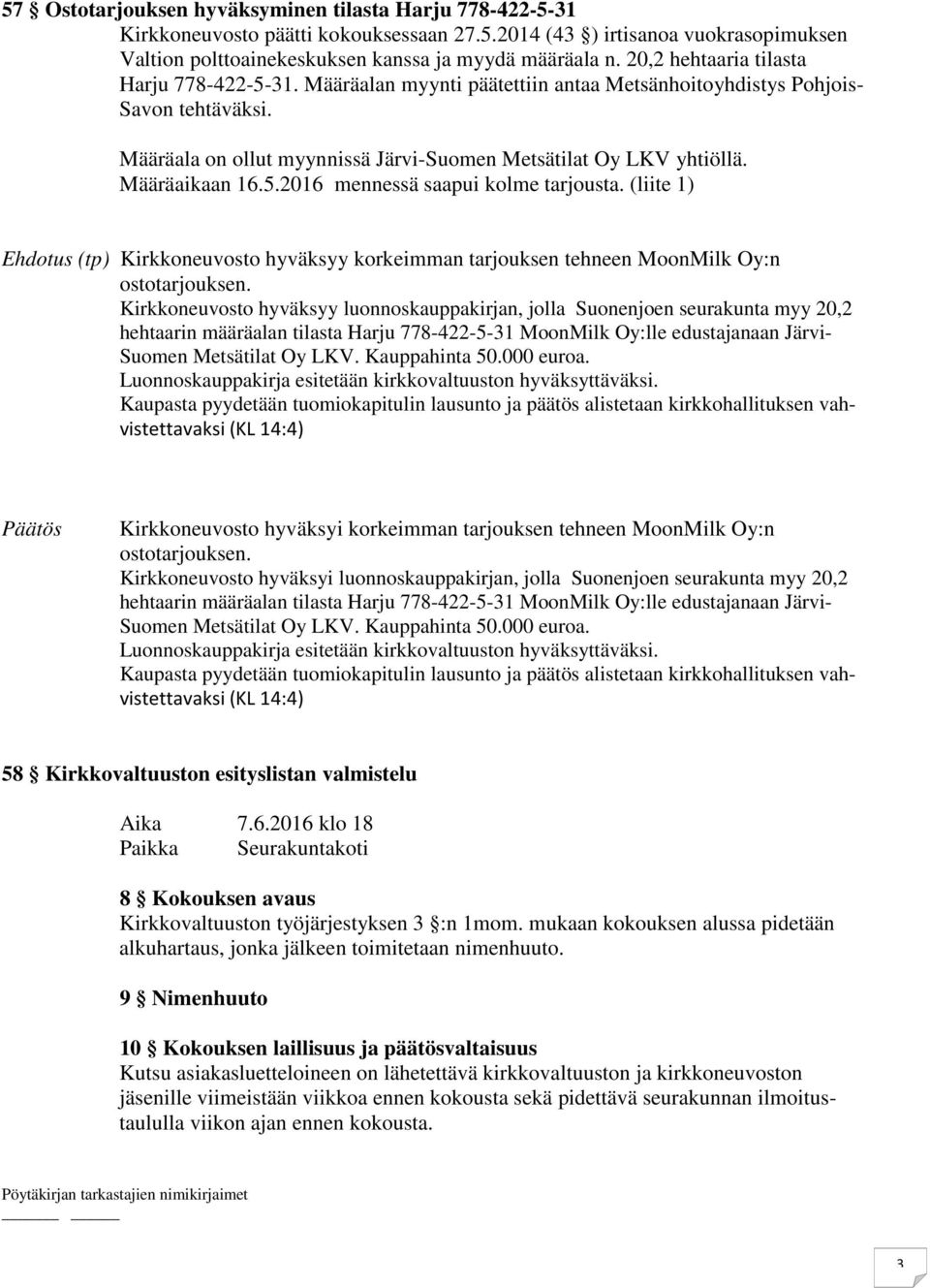 57 § Ostotarjouksen hyväksyminen tilasta Harju 778-422-5-31
Kirkkoneuvosto päätti kokouksessaan 27.5.2014 (43 §) irtisanoa vuokrasopimuksen Valtion polttoainekeskuksen kanssa ja myydä määräala n. 20,2 hehtaaria tilasta Harju 778-422-5-31. Määräalan myynti päätettiin antaa Metsänhoitoyhdistys Pohjois-Savon tehtäväksi.

Määräala on ollut myynnissä Järvi-Suomen Metsätilat Oy LKV yhtiöllä. Määräaikaan 16.5.2016 mennessä saapui kolme tarjousta. (liite 1)

Ehdotus (tp) Kirkkoneuvosto hyväksyy korkeimman tarjouksen tehneen MoonMilk Oy:n ostotarjouksen.
Kirkkoneuvosto hyväksyy luonnoskauppakirjan, jolla Suonenjoen seurakunta myy 20,2 hehtaarin määräalan tilasta Harju 778-422-5-31 MoonMilk Oy:lle edustajanaan Järvi-Suomen Metsätilat Oy LKV. Kauppahinta 50.000 euroa.
Luonnoskauppakirja esitetään kirkkovaltuuston hyväksyttäväksi.
Kaupasta pyydetään tuomiokapitulin lausunto ja päätös alistetaan kirkkohallituksen vahvistettavaksi (KL 14:4)

Päätös Kirkkoneuvosto hyväksyi korkeimman tarjouksen tehneen MoonMilk Oy:n ostotarjouksen.
Kirkkoneuvosto hyväksyi luonnoskauppakirjan, jolla Suonenjoen seurakunta myy 20,2 hehtaarin määräalan tilasta Harju 778-422-5-31 MoonMilk Oy:lle edustajanaan Järvi-Suomen Metsätilat Oy LKV. Kauppahinta 50.000 euroa.
Luonnoskauppakirja esitetään kirkkovaltuuston hyväksyttäväksi.
Kaupasta pyydetään tuomiokapitulin lausunto ja päätös alistetaan kirkkohallituksen vahvistettavaksi (KL 14:4)

58 § Kirkkovaltuuston esityslistan valmistelu

Aika 7.6.2016 klo 18
Paikka Seurakuntakoti

8 § Kokouksen avaus
Kirkkovaltuuston työjärjestyksen 3 §:n 1mom. mukaan kokouksen alussa pidetään alkuhartaus, jonka jälkeen toimitetaan nimenhuuto.

9 § Nimenhuuto

10 § Kokouksen laillisuus ja päätösvaltaisuus
Kutsu asiakasluetteloineen on lähetettävä kirkkovaltuuston ja kirkkoneuvoston jäsenille viimeistään viikkoa ennen kokousta sekä pidettävä seurakunnan ilmoitustaululla viikon ajan ennen kokousta.

Pöytäkirjan tarkastajien nimikirjaimet

3